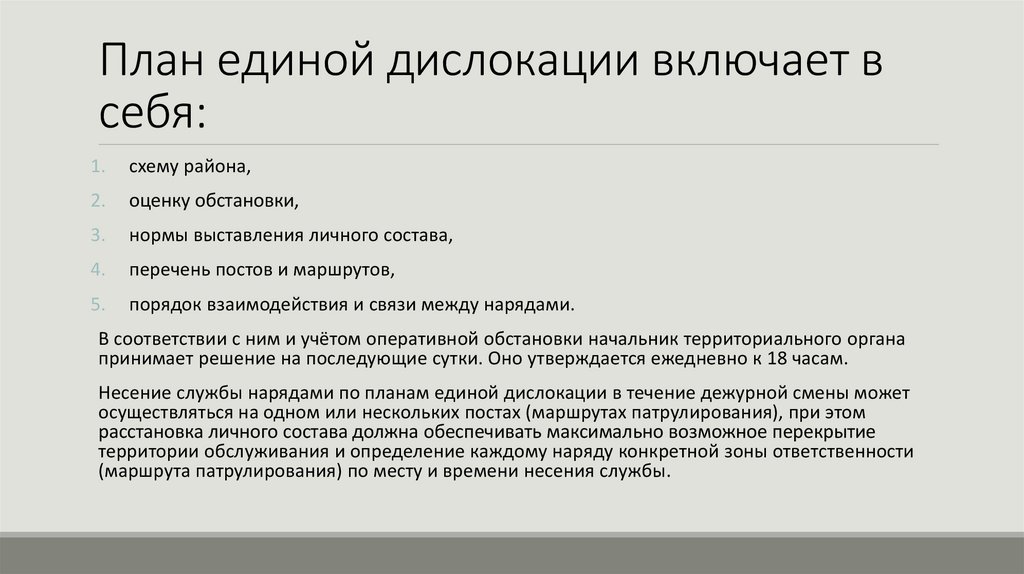 План единой дислокации включает в себя:

1. схему района,
2. оценку обстановки,
3. нормы выставления личного состава,
4. перечень постов и маршрутов,
5. порядок взаимодействия и связи между нарядами.

В соответствии с ним и учётом оперативной обстановки начальник территориального органа принимает решение на последующие сутки. Оно утверждается ежедневно к 18 часам.

Несение службы нарядами по планам единой дислокации в течение дежурной смены может осуществляться на одном или нескольких постах (маршрутах патрулирования), при этом расстановка личного состава должна обеспечивать максимально возможное перекрытие территории обслуживания и определение каждому наряду конкретной зоны ответственности (маршрута патрулирования) по месту и времени несения службы.